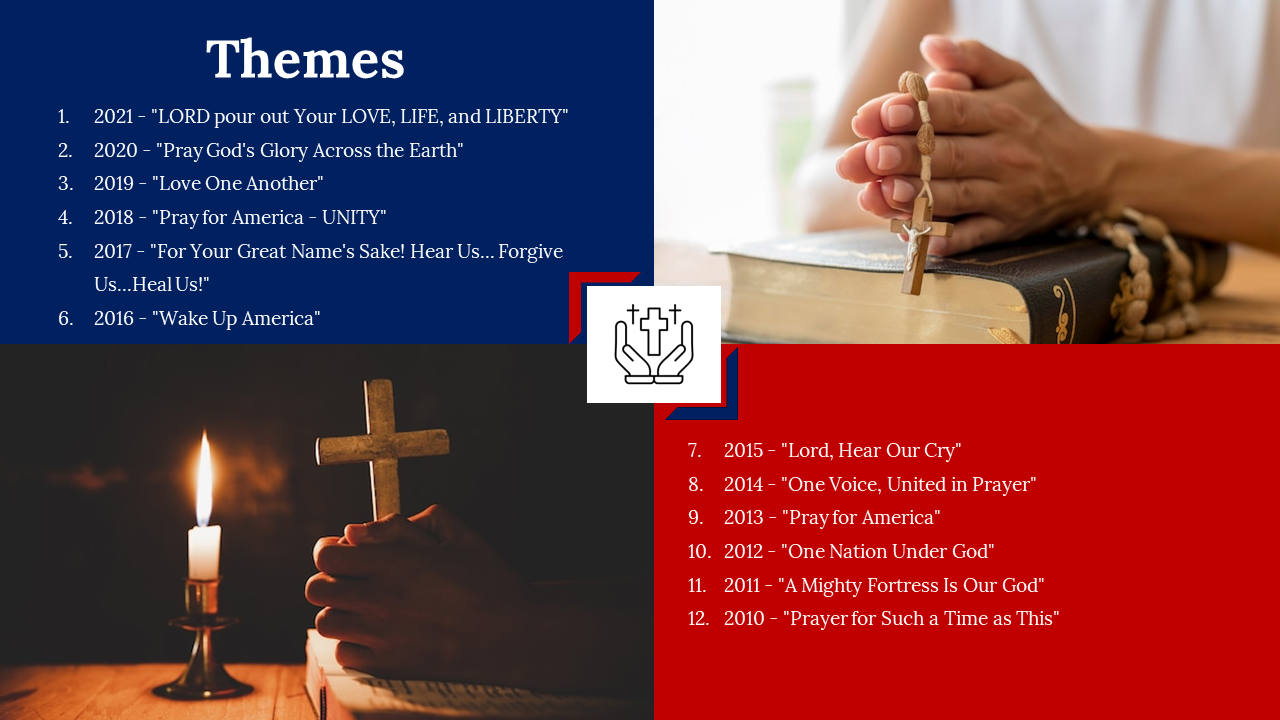 Themes

1. 2021 - "LORD pour out Your LOVE, LIFE, and LIBERTY"
2. 2020 - "Pray God's Glory Across the Earth"
3. 2019 - "Love One Another"
4. 2018 - "Pray for America - UNITY"
5. 2017 - "For Your Great Name's Sake! Hear Us... Forgive Us...Heal Us!"
6. 2016 - "Wake Up America"

7. 2015 - "Lord, Hear Our Cry"
8. 2014 - "One Voice, United in Prayer"
9. 2013 - "Pray for America"
10. 2012 - "One Nation Under God"
11. 2011 - "A Mighty Fortress Is Our God"
12. 2010 - "Prayer for Such a Time as This"